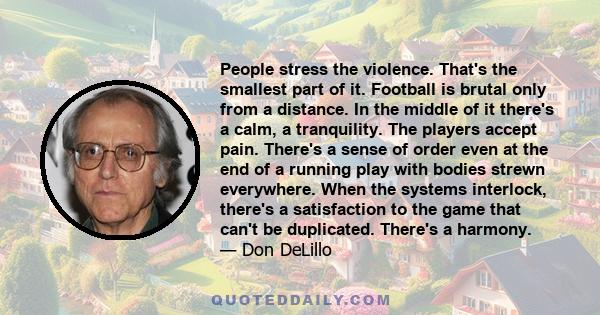 People stress the violence. That's the smallest part of it. Football is brutal only from a distance. In the middle of it there's a calm, a tranquility. The players accept pain. There's a sense of order even at the end of a running play with bodies strewn everywhere. When the systems interlock, there's a satisfaction to the game that can't be duplicated. There's a harmony.
— Don DeLillo

QUOTEDDAILY.COM